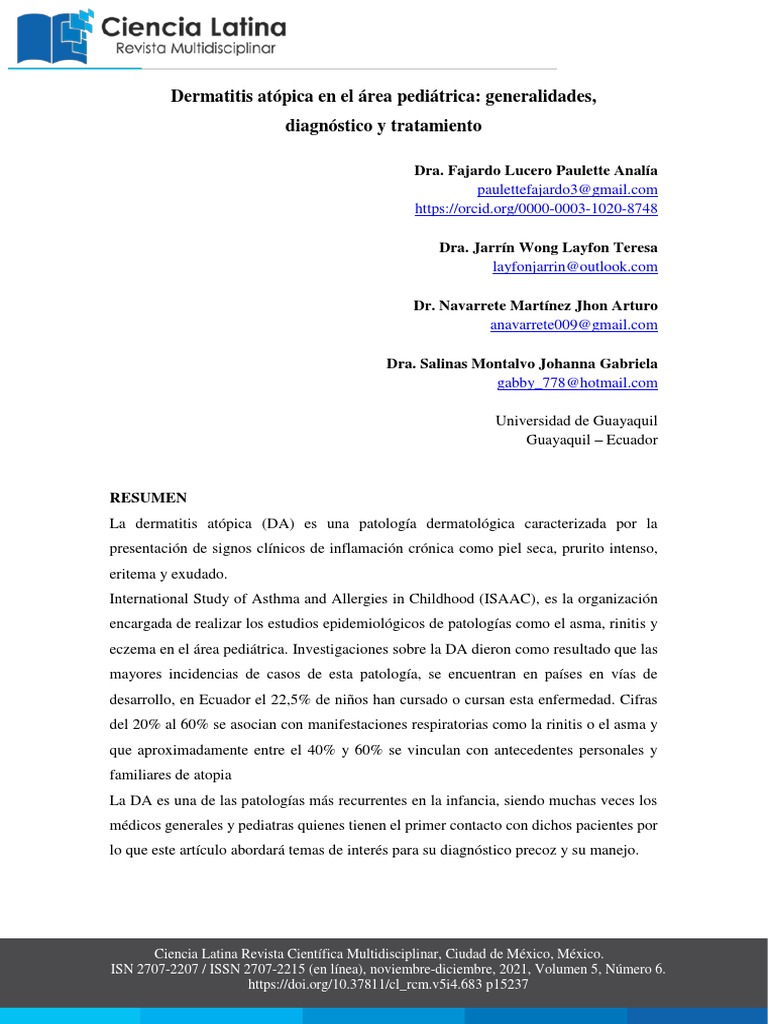 Ciencia Latina
Revista Multidisciplinar

Dermatitis atópica en el área pediátrica: generalidades, diagnóstico y tratamiento

Dra. Fajardo Lucero Paulette Analía
paulettefajardo3@gmail.com
https://orcid.org/0000-0003-1020-8748

Dra. Jarrín Wong Layfon Teresa
layfonjarrin@outlook.com

Dr. Navarrete Martínez Jhon Arturo
anavarrete009@gmail.com

Dra. Salinas Montalvo Johanna Gabriela
gabby_778@hotmail.com

Universidad de Guayaquil
Guayaquil – Ecuador

RESUMEN
La dermatitis atópica (DA) es una patología dermatológica caracterizada por la presentación de signos clínicos de inflamación crónica como piel seca, prurito intenso, eritema y exudado.
International Study of Asthma and Allergies in Childhood (ISAAC), es la organización encargada de realizar los estudios epidemiológicos de patologías como el asma, rinitis y eczema en el área pediátrica. Investigaciones sobre la DA dieron como resultado que las mayores incidencias de casos de esta patología, se encuentran en países en vías de desarrollo, en Ecuador el 22,5% de niños han cursado o cursan esta enfermedad. Cifras del 20% al 60% se asocian con manifestaciones respiratorias como la rinitis o el asma y que aproximadamente entre el 40% y 60% se vinculan con antecedentes personales y familiares de atopia
La DA es una de las patologías más recurrentes en la infancia, siendo muchas veces los médicos generales y pediatras quienes tienen el primer contacto con dichos pacientes por lo que este artículo abordará temas de interés para su diagnóstico precoz y su manejo.

Ciencia Latina Revista Científica Multidisciplinar, Ciudad de México, México.
ISN 2707-2207 / ISSN 2707-2215 (en línea), noviembre-diciembre, 2021, Volumen 5, Número 6.
https://doi.org/10.37811/cl_rcm.v5i4.683 p15237